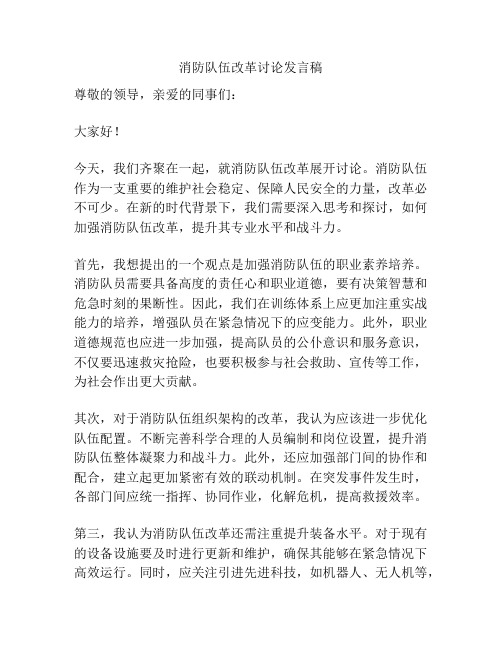 消防队伍改革讨论发言稿

尊敬的领导，亲爱的同事们：

大家好！

今天，我们齐聚在一起，就消防队伍改革展开讨论。消防队伍作为一支重要的维护社会稳定、保障人民安全的力量，改革必不可少。在新的时代背景下，我们需要深入思考和探讨，如何加强消防队伍改革，提升其专业水平和战斗力。

首先，我想提出的一个观点是加强消防队伍的职业素养培养。消防队员需要具备高度的责任心和职业道德，要有决策智慧和危急时刻的果断性。因此，我们在训练体系上应更加注重实战能力的培养，增强队员在紧急情况下的应变能力。此外，职业道德规范也应进一步加强，提高队员的公仆意识和服务意识，不仅要迅速救灾抢险，也要积极参与社会救助、宣传等工作，为社会作出更大贡献。

其次，对于消防队伍组织架构的改革，我认为应该进一步优化队伍配置。不断完善科学合理的人员编制和岗位设置，提升消防队伍整体凝聚力和战斗力。此外，还应加强部门间的协作和配合，建立起更加紧密有效的联动机制。在突发事件发生时，各部门间应统一指挥、协同作业，化解危机，提高救援效率。

第三，我认为消防队伍改革还需注重提升装备水平。对于现有的设备设施要及时进行更新和维护，确保其能够在紧急情况下高效运行。同时，应关注引进先进科技，如机器人、无人机等，